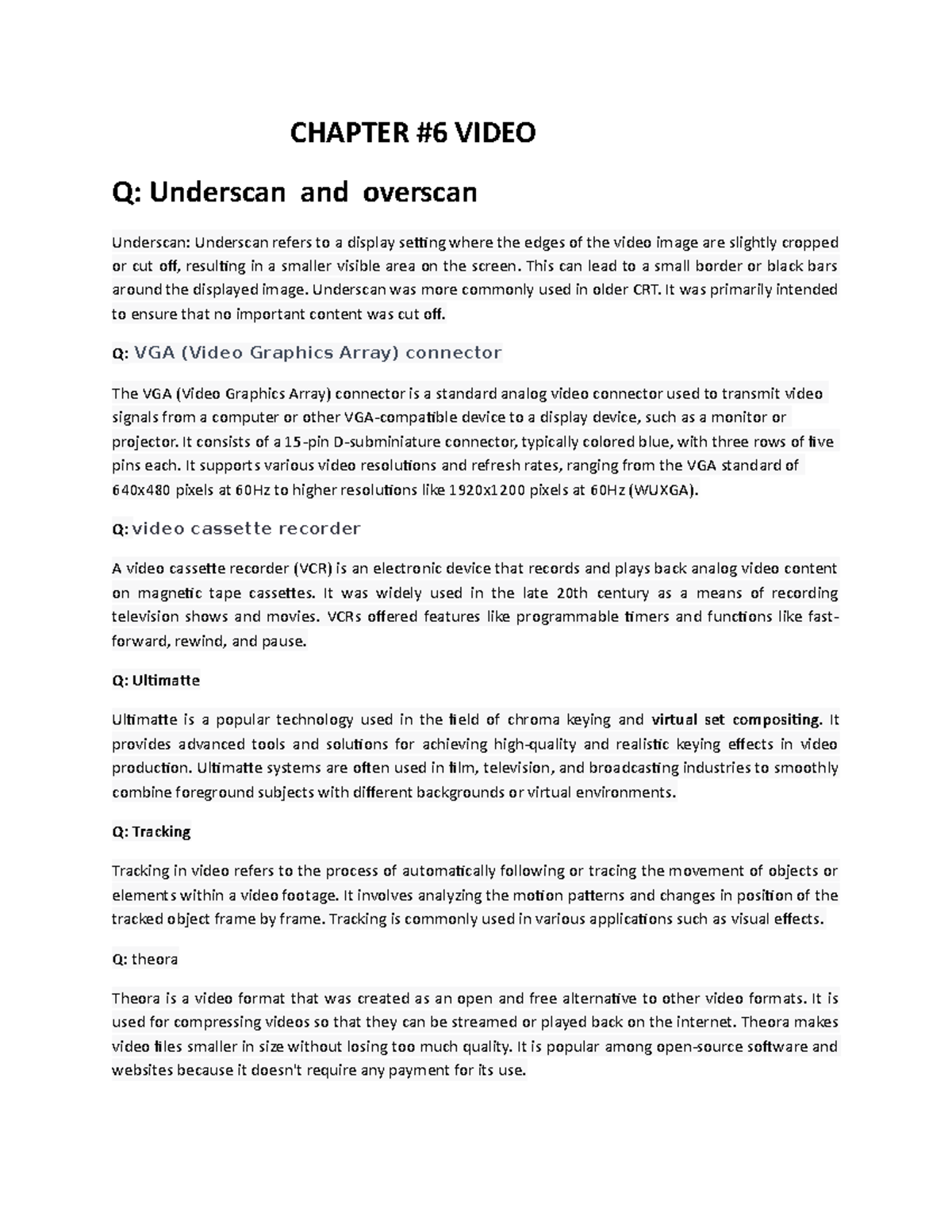 CHAPTER #6 VIDEO

Q: Underscan and overscan

Underscan: Underscan refers to a display setting where the edges of the video image are slightly cropped or cut off, resulting in a smaller visible area on the screen. This can lead to a small border or black bars around the displayed image. Underscan was more commonly used in older CRT. It was primarily intended to ensure that no important content was cut off.

Q: VGA (Video Graphics Array) connector

The VGA (Video Graphics Array) connector is a standard analog video connector used to transmit video signals from a computer or other VGA-compatible device to a display device, such as a monitor or projector. It consists of a 15-pin D-subminiature connector, typically colored blue, with three rows of five pins each. It supports various video resolutions and refresh rates, ranging from the VGA standard of 640x480 pixels at 60Hz to higher resolutions like 1920x1200 pixels at 60Hz (WUXGA).

Q: video cassette recorder

A video cassette recorder (VCR) is an electronic device that records and plays back analog video content on magnetic tape cassettes. It was widely used in the late 20th century as a means of recording television shows and movies. VCRs offered features like programmable timers and functions like fast-forward, rewind, and pause.

Q: Ultimatte

Ultimatte is a popular technology used in the field of chroma keying and virtual set compositing. It provides advanced tools and solutions for achieving high-quality and realistic keying effects in video production. Ultimatte systems are often used in film, television, and broadcasting industries to smoothly combine foreground subjects with different backgrounds or virtual environments.

Q: Tracking

Tracking in video refers to the process of automatically following or tracing the movement of objects or elements within a video footage. It involves analyzing the motion patterns and changes in position of the tracked object frame by frame. Tracking is commonly used in various applications such as visual effects.

Q: theora

Theora is a video format that was created as an open and free alternative to other video formats. It is used for compressing videos so that they can be streamed or played back on the internet. Theora makes video files smaller in size without losing too much quality. It is popular among open-source software and websites because it doesn't require any payment for its use.